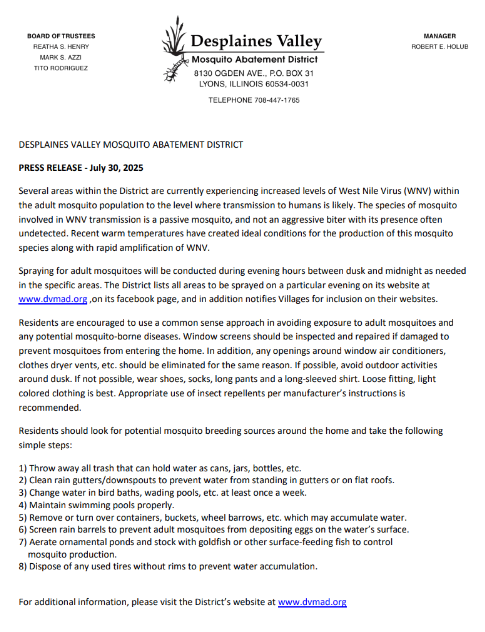 BOARD OF TRUSTEES
REATHA S. HENRY
MARK S. AZZI
TITO RODRIGUEZ

Desplaines Valley
Mosquito Abatement District
8130 OGDEN AVE., P.O. BOX 31
LYONS, ILLINOIS 60534-0031

TELEPHONE 708-447-1765

MANAGER
ROBERT E. HOLUB

DESPLAINES VALLEY MOSQUITO ABATEMENT DISTRICT

PRESS RELEASE - July 30, 2025

Several areas within the District are currently experiencing increased levels of West Nile Virus (WNV) within the adult mosquito population to the level where transmission to humans is likely. The species of mosquito involved in WNV transmission is a passive mosquito, and not an aggressive biter with its presence often undetected. Recent warm temperatures have created ideal conditions for the production of this mosquito species along with rapid amplification of WNV.

Spraying for adult mosquitoes will be conducted during evening hours between dusk and midnight as needed in the specific areas. The District lists all areas to be sprayed on a particular evening on its website at www.dvmad.org ,on its facebook page, and in addition notifies Villages for inclusion on their websites.

Residents are encouraged to use a common sense approach in avoiding exposure to adult mosquitoes and any potential mosquito-borne diseases. Window screens should be inspected and repaired if damaged to prevent mosquitoes from entering the home. In addition, any openings around window air conditioners, clothes dryer vents, etc. should be eliminated for the same reason. If possible, avoid outdoor activities around dusk. If not possible, wear shoes, socks, long pants and a long-sleeved shirt. Loose fitting, light colored clothing is best. Appropriate use of insect repellents per manufacturer's instructions is recommended.

Residents should look for potential mosquito breeding sources around the home and take the following simple steps:

1) Throw away all trash that can hold water as cans, jars, bottles, etc.
2) Clean rain gutters/downspouts to prevent water from standing in gutters or on flat roofs.
3) Change water in bird baths, wading pools, etc. at least once a week.
4) Maintain swimming pools properly.
5) Remove or turn over containers, buckets, wheel barrows, etc. which may accumulate water.
6) Screen rain barrels to prevent adult mosquitoes from depositing eggs on the water's surface.
7) Aerate ornamental ponds and stock with goldfish or other surface-feeding fish to control mosquito production.
8) Dispose of any used tires without rims to prevent water accumulation.

For additional information, please visit the District's website at www.dvmad.org